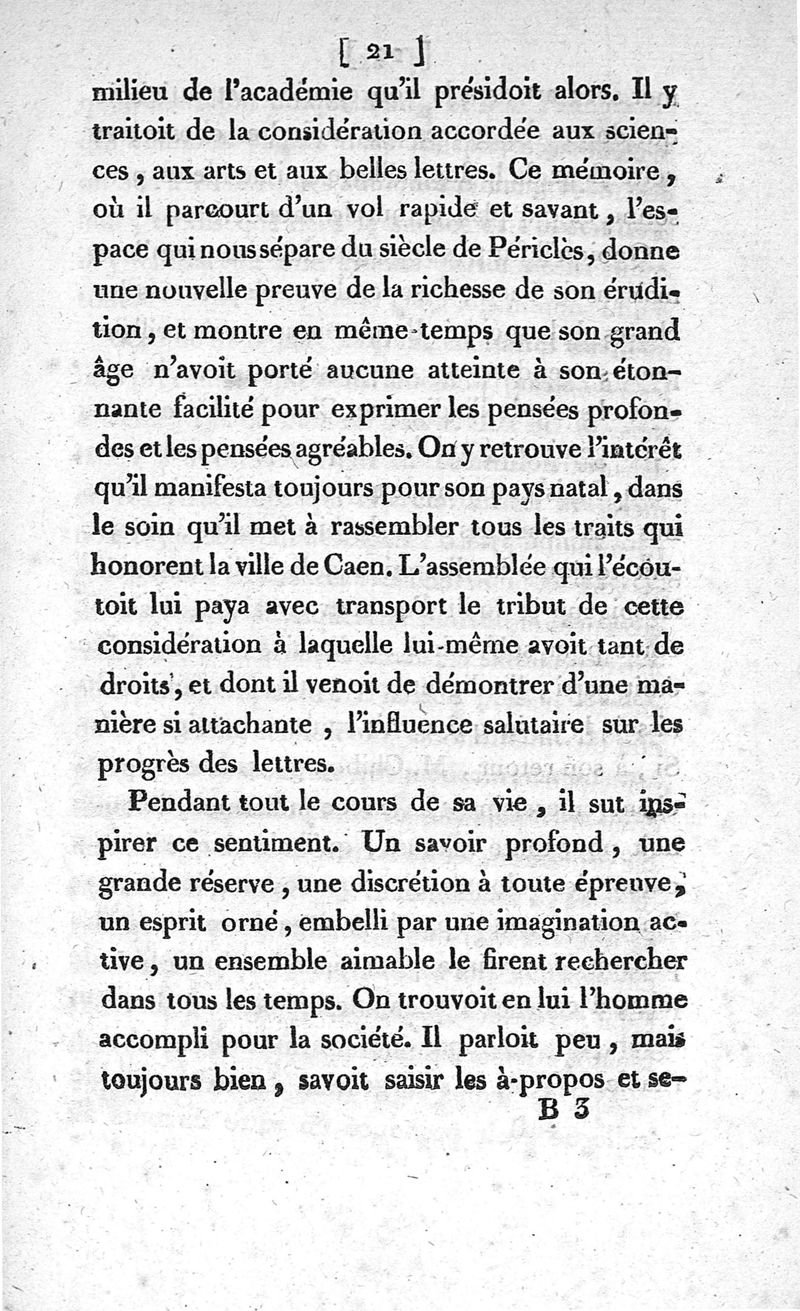 [ 21 ]

milieu de l'académie qu'il présidoit alors. Il y traitoit de la considération accordée aux sciences, aux arts et aux belles lettres. Ce mémoire, où il parcourt d'un vol rapide et savant, l'espace qui nous sépare du siècle de Périclès, donne une nouvelle preuve de la richesse de son érudition, et montre en même-temps que son grand âge n'avoit porté aucune atteinte à son étonnante facilité pour exprimer les pensées profondes et les pensées agréables. On y retrouve l'intérêt qu'il manifesta toujours pour son pays natal, dans le soin qu'il met à rassembler tous les traits qui honorent la ville de Caen. L'assemblée qui l'écoutoit lui paya avec transport le tribut de cette considération à laquelle lui-même avoit tant de droits, et dont il venoit de démontrer d'une manière si attachante, l'influence salutaire sur les progrès des lettres.

Pendant tout le cours de sa vie, il sut inspirer ce sentiment. Un savoir profond, une grande réserve, une discrétion à toute épreuve, un esprit orné, embelli par une imagination active, un ensemble aimable le firent rechercher dans tous les temps. On trouvoit en lui l'homme accompli pour la société. Il parloit peu, mais toujours bien, savoit saisir les à-propos et se-

B 3